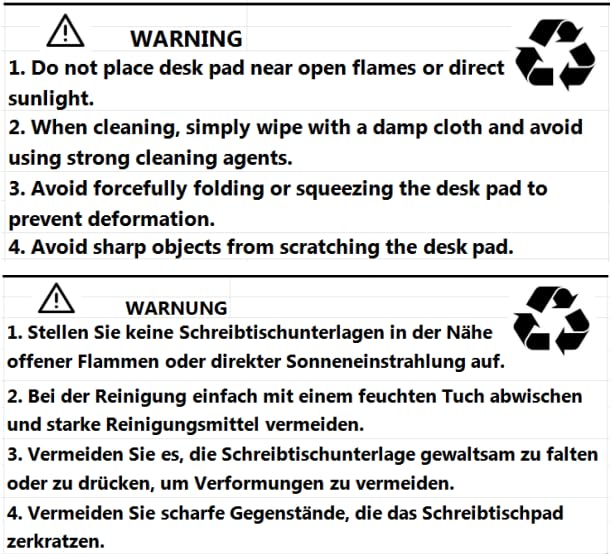 WARNING

1. Do not place desk pad near open flames or direct sunlight.

2. When cleaning, simply wipe with a damp cloth and avoid using strong cleaning agents.

3. Avoid forcefully folding or squeezing the desk pad to prevent deformation.

4. Avoid sharp objects from scratching the desk pad.

WARNUNG

1. Stellen Sie keine Schreibtischunterlagen in der Nähe offener Flammen oder direkter Sonneneinstrahlung auf.

2. Bei der Reinigung einfach mit einem feuchten Tuch abwischen und starke Reinigungsmittel vermeiden.

3. Vermeiden Sie es, die Schreibtischunterlage gewaltsam zu falten oder zu drücken, um Verformungen zu vermeiden.

4. Vermeiden Sie scharfe Gegenstände, die das Schreibtischpad zerkratzen.